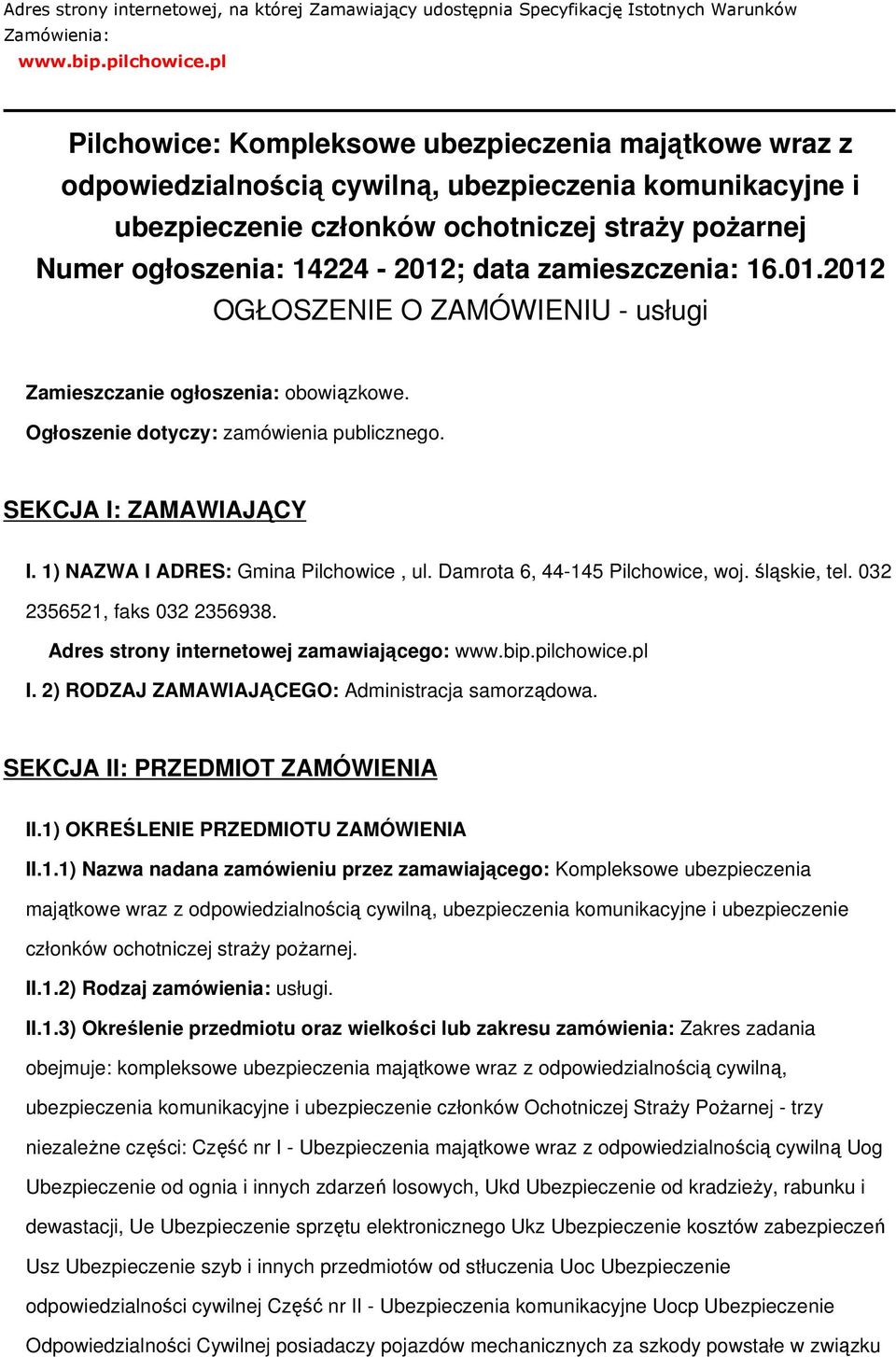 Adres strony internetowej, na której Zamawiający udostępnia Specyfikację Istotnych Warunków Zamówienia:

www.bip.pilchowice.pl

Pilchowice: Kompleksowe ubezpieczenia majątkowe wraz z odpowiedzialnością cywilną, ubezpieczenia komunikacyjne i ubezpieczenie członków ochotniczej straży pożarnej
Numer ogłoszenia: 14224 - 2012; data zamieszczenia: 16.01.2012
OGŁOSZENIE O ZAMÓWIENIU - usługi

Zamieszczanie ogłoszenia: obowiązkowe.

Ogłoszenie dotyczy: zamówienia publicznego.

SEKCJA I: ZAMAWIAJĄCY

I. 1) NAZWA I ADRES: Gmina Pilchowice , ul. Damrota 6, 44-145 Pilchowice, woj. śląskie, tel. 032 2356521, faks 032 2356938.

Adres strony internetowej zamawiającego: www.bip.pilchowice.pl

I. 2) RODZAJ ZAMAWIAJĄCEGO: Administracja samorządowa.

SEKCJA II: PRZEDMIOT ZAMÓWIENIA

II.1) OKREŚLENIE PRZEDMIOTU ZAMÓWIENIA

II.1.1) Nazwa nadana zamówieniu przez zamawiającego: Kompleksowe ubezpieczenia majątkowe wraz z odpowiedzialnością cywilną, ubezpieczenia komunikacyjne i ubezpieczenie członków ochotniczej straży pożarnej.

II.1.2) Rodzaj zamówienia: usługi.

II.1.3) Określenie przedmiotu oraz wielkości lub zakresu zamówienia: Zakres zadania obejmuje: kompleksowe ubezpieczenia majątkowe wraz z odpowiedzialnością cywilną, ubezpieczenia komunikacyjne i ubezpieczenie członków Ochotniczej Straży Pożarnej - trzy niezależne części: Część nr I - Ubezpieczenia majątkowe wraz z odpowiedzialnością cywilną Uog Ubezpieczenie od ognia i innych zdarzeń losowych, Ukd Ubezpieczenie od kradzieży, rabunku i dewastacji, Ue Ubezpieczenie sprzętu elektronicznego Ukz Ubezpieczenie kosztów zabezpieczeń Usz Ubezpieczenie szyb i innych przedmiotów od stłuczenia Uoc Ubezpieczenie odpowiedzialności cywilnej Część nr II - Ubezpieczenia komunikacyjne Uocp Ubezpieczenie Odpowiedzialności Cywilnej posiadaczy pojazdów mechanicznych za szkody powstałe w związku